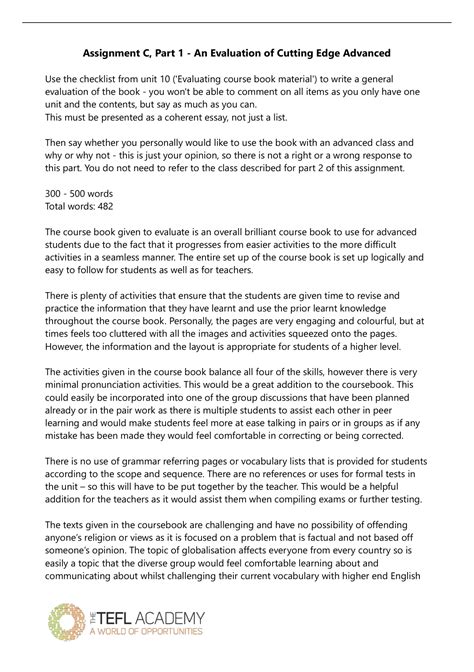 Assignment C, Part 1 - An Evaluation of Cutting Edge Advanced

Use the checklist from unit 10 ('Evaluating course book material') to write a general evaluation of the book - you won't be able to comment on all items as you only have one unit and the contents, but say as much as you can.
This must be presented as a coherent essay, not just a list.

Then say whether you personally would like to use the book with an advanced class and why or why not - this is just your opinion, so there is not a right or a wrong response to this part. You do not need to refer to the class described for part 2 of this assignment.

300 - 500 words
Total words: 482

The course book given to evaluate is an overall brilliant course book to use for advanced students due to the fact that it progresses from easier activities to the more difficult activities in a seamless manner. The entire set up of the course book is set up logically and easy to follow for students as well as for teachers.

There is plenty of activities that ensure that the students are given time to revise and practice the information that they have learnt and use the prior learnt knowledge throughout the course book. Personally, the pages are very engaging and colourful, but at times feels too cluttered with all the images and activities squeezed onto the pages. However, the information and the layout is appropriate for students of a higher level.

The activities given in the course book balance all four of the skills, however there is very minimal pronunciation activities. This would be a great addition to the coursebook. This could easily be incorporated into one of the group discussions that have been planned already or in the pair work as there is multiple students to assist each other in peer learning and would make students feel more at ease talking in pairs or in groups as if any mistake has been made they would feel comfortable in correcting or being corrected.

There is no use of grammar referring pages or vocabulary lists that is provided for students according to the scope and sequence. There are no references or uses for formal tests in the unit – so this will have to be put together by the teacher. This would be a helpful addition for the teachers as it would assist them when compiling exams or further testing.

The texts given in the coursebook are challenging and have no possibility of offending anyone's religion or views as it is focused on a problem that is factual and not based off someone's opinion. The topic of globalisation affects everyone from every country so is easily a topic that the diverse group would feel comfortable learning about and communicating about whilst challenging their current vocabulary with higher end English

THE TEFL ACADEMY
A WORLD OF OPPORTUNITIES